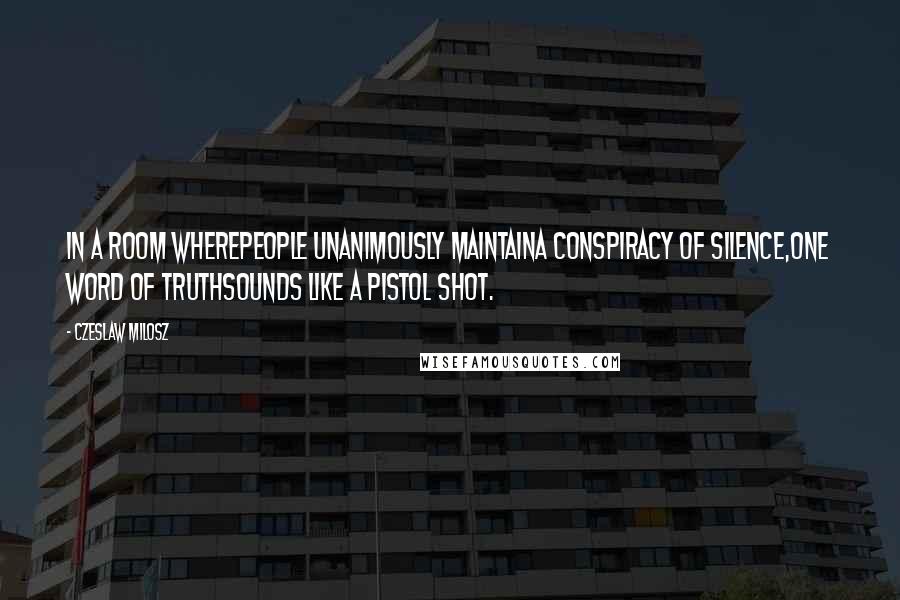 IN A ROOM WHEREPEOPLE UNANIMOUSLY MAINTAINA CONSPIRACY OF SILENCE,ONE WORD OF TRUTHSOUNDS LIKE A PISTOL SHOT.

- CZESLAW MILOSZ

WISEFAMOUSQUOTES.COM